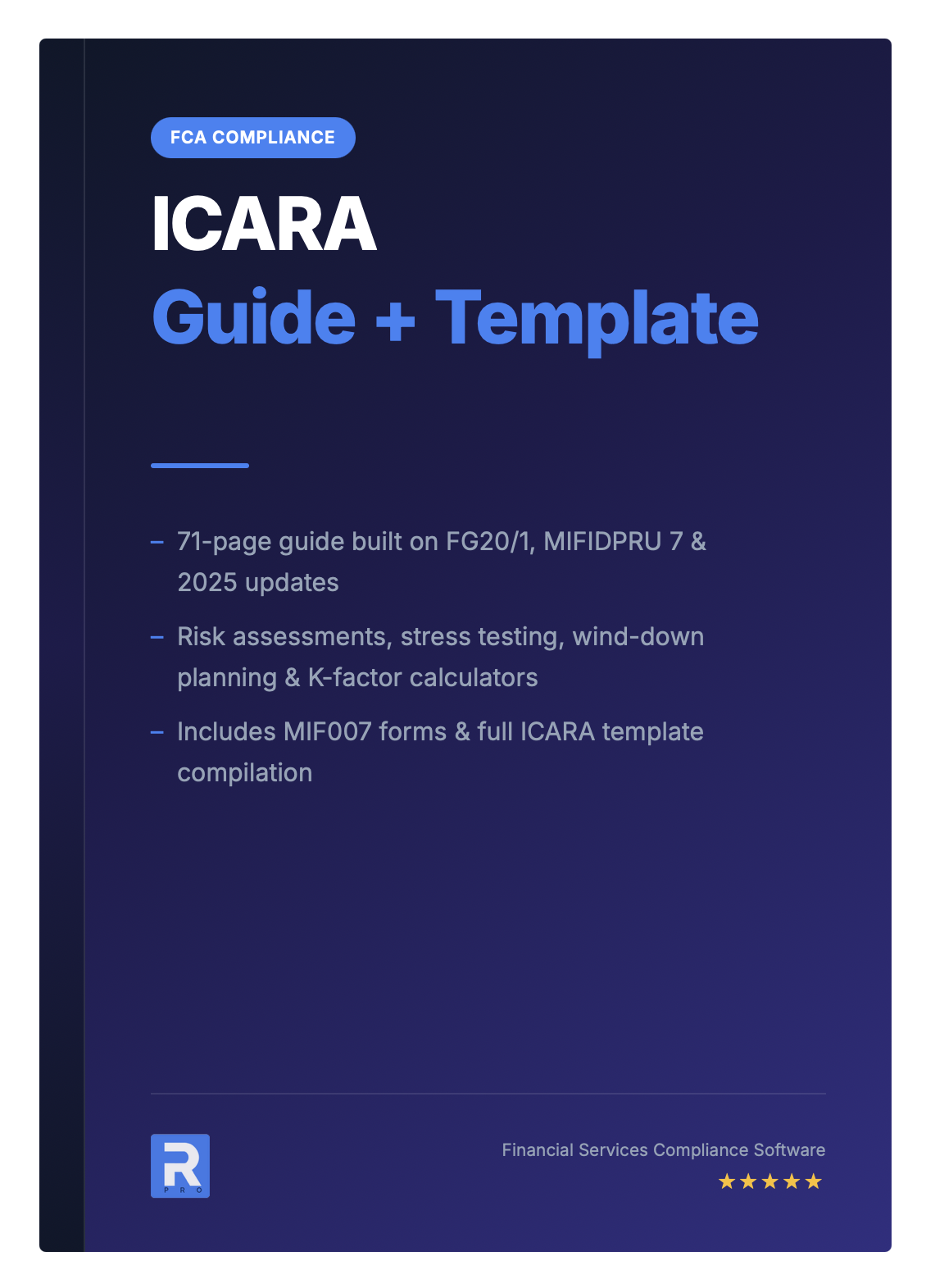 FCA COMPLIANCE

ICARA
Guide + Template

– 71-page guide built on FG20/1, MIFIDPRU 7 & 2025 updates

– Risk assessments, stress testing, wind-down planning & K-factor calculators

– Includes MIF007 forms & full ICARA template compilation

R
PRO

Financial Services Compliance Software
★★★★★